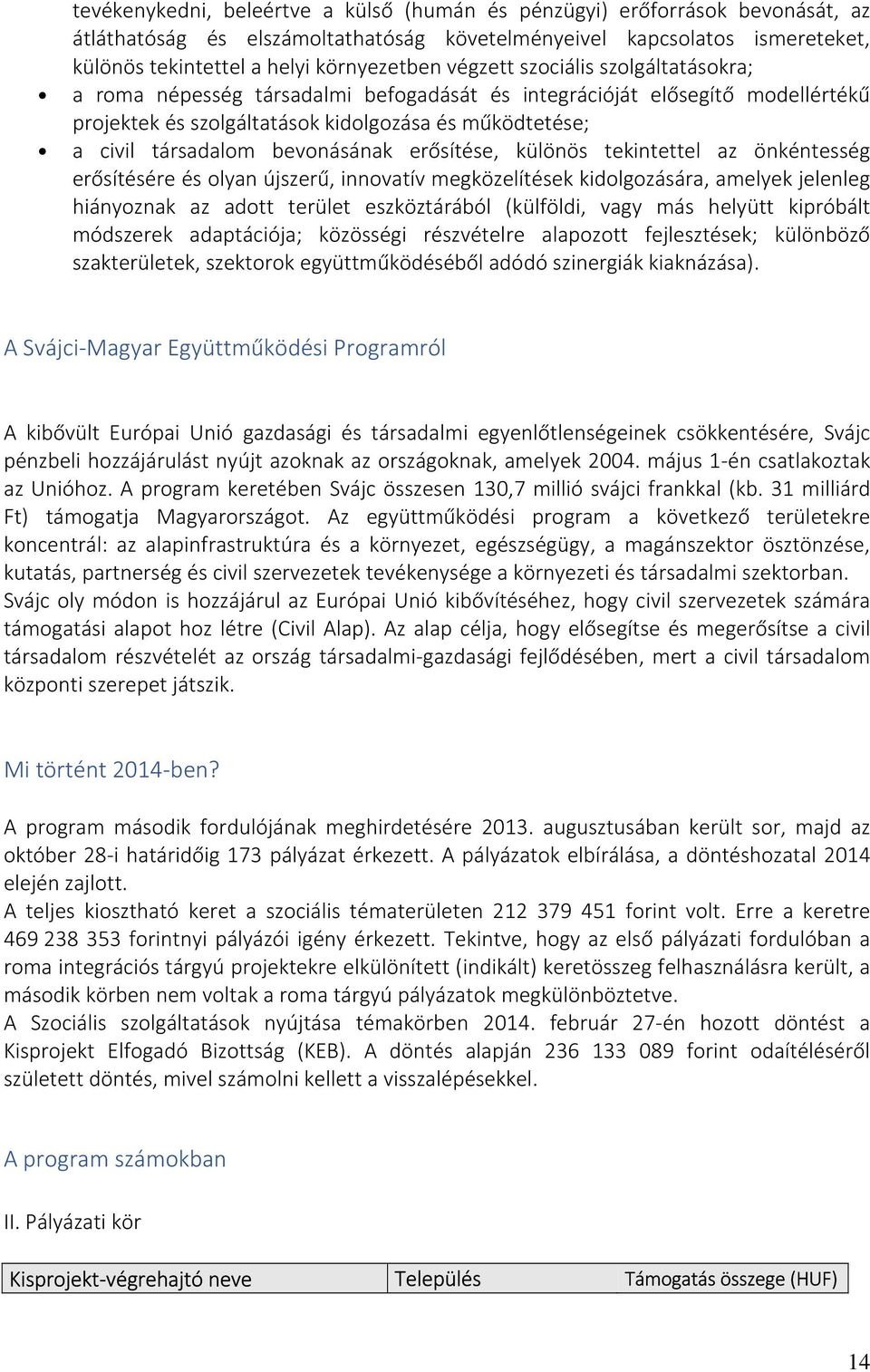 tevékenykedni, beleértve a külső (humán és pénzügyi) erőforrások bevonását, az átláthatóság és elszámoltathatóság követelményeivel kapcsolatos ismereteket, különös tekintettel a helyi környezetben végzett szociális szolgáltatásokra;

• a roma népesség társadalmi befogadását és integrációját elősegítő modellértékű projektek és szolgáltatások kidolgozása és működtetése;

• a civil társadalom bevonásának erősítése, különös tekintettel az önkéntesség erősítésére és olyan újszerű, innovatív megközelítések kidolgozására, amelyek jelenleg hiányoznak az adott terület eszköztárából (külföldi, vagy más helyütt kipróbált módszerek adaptációja; közösségi részvételre alapozott fejlesztések; különböző szakterületek, szektorok együttműködéséből adódó szinergiák kiaknázása).

A Svájci-Magyar Együttműködési Programról

A kibővült Európai Unió gazdasági és társadalmi egyenlőtlenségeinek csökkentésére, Svájc pénzbeli hozzájárulást nyújt azoknak az országoknak, amelyek 2004. május 1-én csatlakoztak az Unióhoz. A program keretében Svájc összesen 130,7 millió svájci frankkal (kb. 31 milliárd Ft) támogatja Magyarországot. Az együttműködési program a következő területekre koncentrál: az alapinfrastruktúra és a környezet, egészségügy, a magánszektor ösztönzése, kutatás, partnerség és civil szervezetek tevékenysége a környezeti és társadalmi szektorban.
Svájc oly módon is hozzájárul az Európai Unió kibővítéséhez, hogy civil szervezetek számára támogatási alapot hoz létre (Civil Alap). Az alap célja, hogy elősegítse és megerősítse a civil társadalom részvételét az ország társadalmi-gazdasági fejlődésében, mert a civil társadalom központi szerepet játszik.

Mi történt 2014-ben?

A program második fordulójának meghirdetésére 2013. augusztusában került sor, majd az október 28-i határidőig 173 pályázat érkezett. A pályázatok elbírálása, a döntéshozatal 2014 elején zajlott.
A teljes kiosztható keret a szociális tématerületen 212 379 451 forint volt. Erre a keretre 469 238 353 forintnyi pályázói igény érkezett. Tekintve, hogy az első pályázati fordulóban a roma integrációs tárgyú projektekre elkülönített (indikált) keretösszeg felhasználásra került, a második körben nem voltak a roma tárgyú pályázatok megkülönböztetve.
A Szociális szolgáltatások nyújtása témakörben 2014. február 27-én hozott döntést a Kisprojekt Elfogadó Bizottság (KEB). A döntés alapján 236 133 089 forint odaítéléséről született döntés, mivel számolni kellett a visszalépésekkel.

A program számokban

II. Pályázati kör

| Kisprojekt-végrehajtó neve | Település | Támogatás összege (HUF) |
|---|---|---|

14